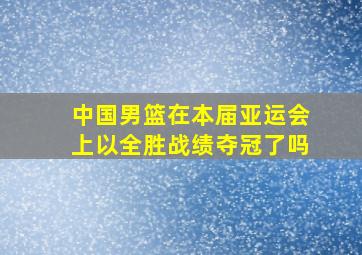 中国男篮在本届亚运会上以全胜战绩夺冠了吗